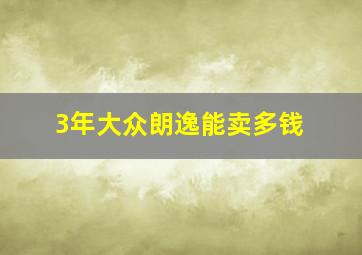 3年大众朗逸能卖多钱